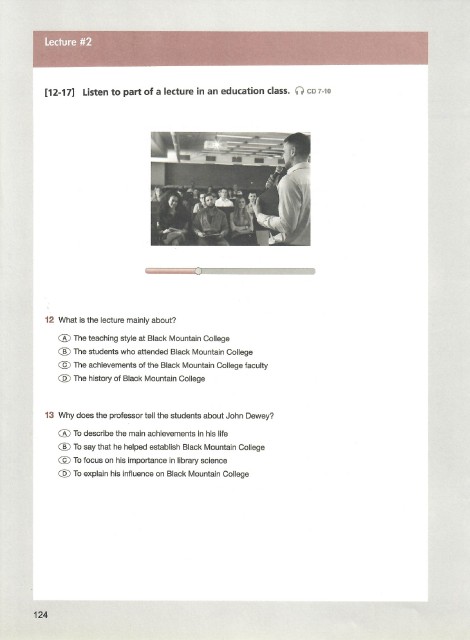 Lecture #2

[12-17] Listen to part of a lecture in an education class. CD 7-10

12 What is the lecture mainly about?

Ⓐ The teaching style at Black Mountain College
Ⓑ The students who attended Black Mountain College
Ⓒ The achievements of the Black Mountain College faculty
Ⓓ The history of Black Mountain College

13 Why does the professor tell the students about John Dewey?

Ⓐ To describe the main achievements in his life
Ⓑ To say that he helped establish Black Mountain College
Ⓒ To focus on his importance in library science
Ⓓ To explain his influence on Black Mountain College

124